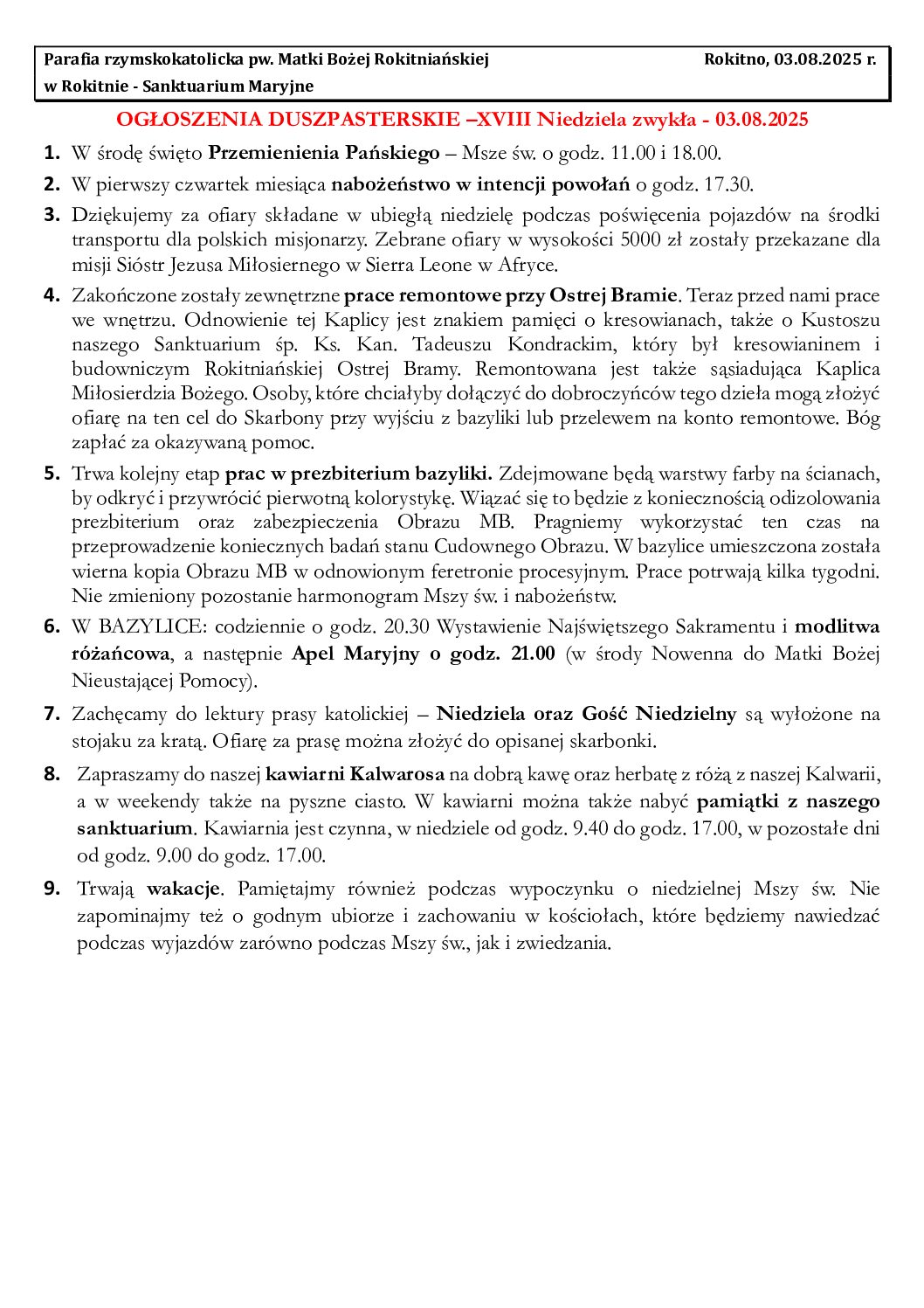 Parafia rzymskokatolicka pw. Matki Bożej Rokitniańskiej
w Rokitnie - Sanktuarium Maryjne

Rokitno, 03.08.2025 r.

OGŁOSZENIA DUSZPASTERSKIE –XVIII Niedziela zwykła - 03.08.2025

1. W środę święto Przemienienia Pańskiego – Msze św. o godz. 11.00 i 18.00.

2. W pierwszy czwartek miesiąca nabożeństwo w intencji powołań o godz. 17.30.

3. Dziękujemy za ofiary składane w ubiegłą niedzielę podczas poświęcenia pojazdów na środki transportu dla polskich misjonarzy. Zebrane ofiary w wysokości 5000 zł zostały przekazane dla misji Sióstr Jezusa Miłosiernego w Sierra Leone w Afryce.

4. Zakończone zostały zewnętrzne prace remontowe przy Ostrej Bramie. Teraz przed nami prace we wnętrzu. Odnowienie tej Kaplicy jest znakiem pamięci o kresowianach, także o Kustoszu naszego Sanktuarium śp. Ks. Kan. Tadeuszu Kondrackim, który był kresowianinem i budowniczym Rokitniańskiej Ostrej Bramy. Remontowana jest także sąsiadująca Kaplica Miłosierdzia Bożego. Osoby, które chciałyby dołączyć do dobroczyńców tego dzieła mogą złożyć ofiarę na ten cel do Skarbony przy wyjściu z bazyliki lub przelewem na konto remontowe. Bóg zapłać za okazywaną pomoc.

5. Trwa kolejny etap prac w prezbiterium bazyliki. Zdejmowane będą warstwy farby na ścianach, by odkryć i przywrócić pierwotną kolorystykę. Wiązać się to będzie z koniecznością odizolowania prezbiterium oraz zabezpieczenia Obrazu MB. Pragniemy wykorzystać ten czas na przeprowadzenie koniecznych badań stanu Cudownego Obrazu. W bazylice umieszczona została wierna kopia Obrazu MB w odnowionym feretronie procesyjnym. Prace potrwają kilka tygodni. Nie zmieniony pozostanie harmonogram Mszy św. i nabożeństw.

6. W BAZYLICE: codziennie o godz. 20.30 Wystawienie Najświętszego Sakramentu i modlitwa różańcowa, a następnie Apel Maryjny o godz. 21.00 (w środy Nowenna do Matki Bożej Nieustającej Pomocy).

7. Zachęcamy do lektury prasy katolickiej – Niedziela oraz Gość Niedzielny są wyłożone na stojaku za kratą. Ofiarę za prasę można złożyć do opisanej skarbonki.

8. Zapraszamy do naszej kawiarni Kalwarosa na dobrą kawę oraz herbatę z różą z naszej Kalwarii, a w weekendy także na pyszne ciasto. W kawiarni można także nabyć pamiątki z naszego sanktuarium. Kawiarnia jest czynna, w niedziele od godz. 9.40 do godz. 17.00, w pozostałe dni od godz. 9.00 do godz. 17.00.

9. Trwają wakacje. Pamiętajmy również podczas wypoczynku o niedzielnej Mszy św. Nie zapominajmy też o godnym ubiorze i zachowaniu w kościołach, które będziemy nawiedzać podczas wyjazdów zarówno podczas Mszy św., jak i zwiedzania.